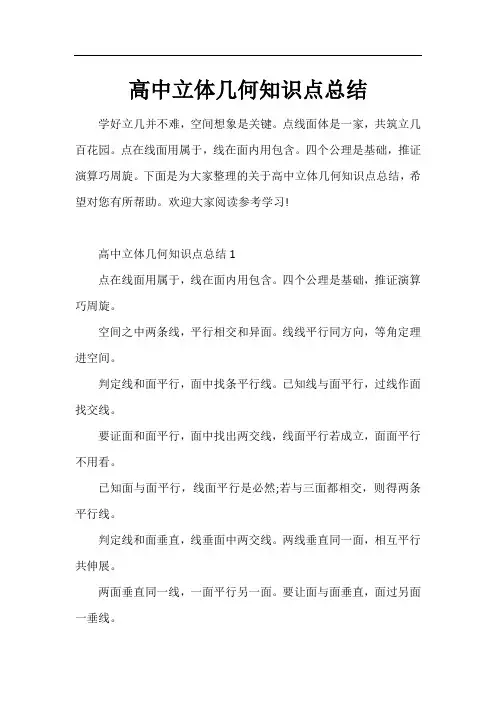 高中立体几何知识点总结

学好立几并不难，空间想象是关键。点线面体是一家，共筑立几百花园。点在线面用属于，线在面内用包含。四个公理是基础，推证演算巧周旋。下面是为大家整理的关于高中立体几何知识点总结，希望对您有所帮助。欢迎大家阅读参考学习!

高中立体几何知识点总结 1

点在线面用属于，线在面内用包含。四个公理是基础，推证演算巧周旋。

空间之中两条线，平行相交和异面。线线平行同方向，等角定理进空间。

判定线和面平行，面中找条平行线。已知线与面平行，过线作面找交线。

要证面和面平行，面中找出两交线，线面平行若成立，面面平行不用看。

已知面与面平行，线面平行是必然;若与三面都相交，则得两条平行线。

判定线和面垂直，线垂面中两交线。两线垂直同一面，相互平行共伸展。

两面垂直同一线，一面平行另一面。要让面与面垂直，面过另面一垂线。